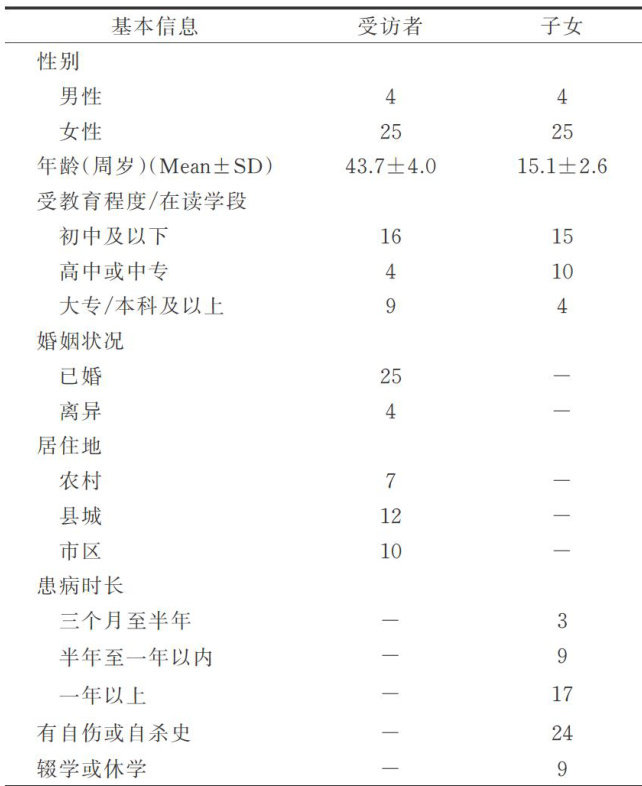 | 基本信息 | 受访者 | 子女 |
|---|---|---|
| 性别 | | |
| 男性 | 4 | 4 |
| 女性 | 25 | 25 |
| 年龄(周岁)(Mean±SD) | 43.7±4.0 | 15.1±2.6 |
| 受教育程度/在读学段 | | |
| 初中及以下 | 16 | 15 |
| 高中或中专 | 4 | 10 |
| 大专/本科及以上 | 9 | 4 |
| 婚姻状况 | | |
| 已婚 | 25 | — |
| 离异 | 4 | — |
| 居住地 | | |
| 农村 | 7 | — |
| 县城 | 12 | — |
| 市区 | 10 | — |
| 患病时长 | | |
| 三个月至半年 | — | 3 |
| 半年至一年以内 | — | 9 |
| 一年以上 | — | 17 |
| 有自伤或自杀史 | — | 24 |
| 辍学或休学 | — | 9 |